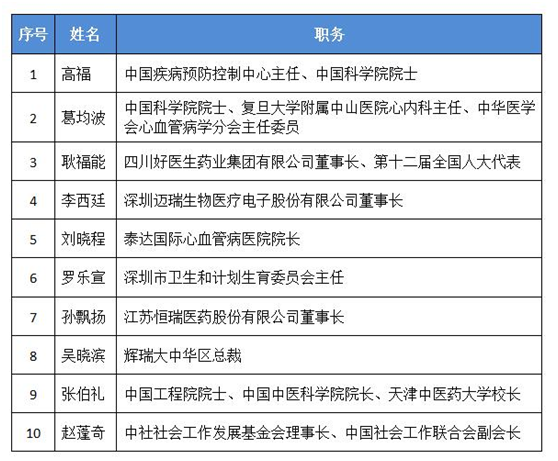 | 序号 | 姓名 | 职务 |
|---|---|---|
| 1 | 高福 | 中国疾病预防控制中心主任、中国科学院院士 |
| 2 | 葛均波 | 中国科学院院士、复旦大学附属中山医院心内科主任、中华医学会心血管病学分会主任委员 |
| 3 | 耿福能 | 四川好医生药业集团有限公司董事长、第十二届全国人大代表 |
| 4 | 李西廷 | 深圳迈瑞生物医疗电子股份有限公司董事长 |
| 5 | 刘晓程 | 泰达国际心血管病医院院长 |
| 6 | 罗乐宣 | 深圳市卫生和计划生育委员会主任 |
| 7 | 孙飘扬 | 江苏恒瑞医药股份有限公司董事长 |
| 8 | 吴晓滨 | 辉瑞大中华区总裁 |
| 9 | 张伯礼 | 中国工程院院士、中国中医科学院院长、天津中医药大学校长 |
| 10 | 赵蓬奇 | 中社社会工作发展基金会理事长、中国社会工作联合会副会长 |